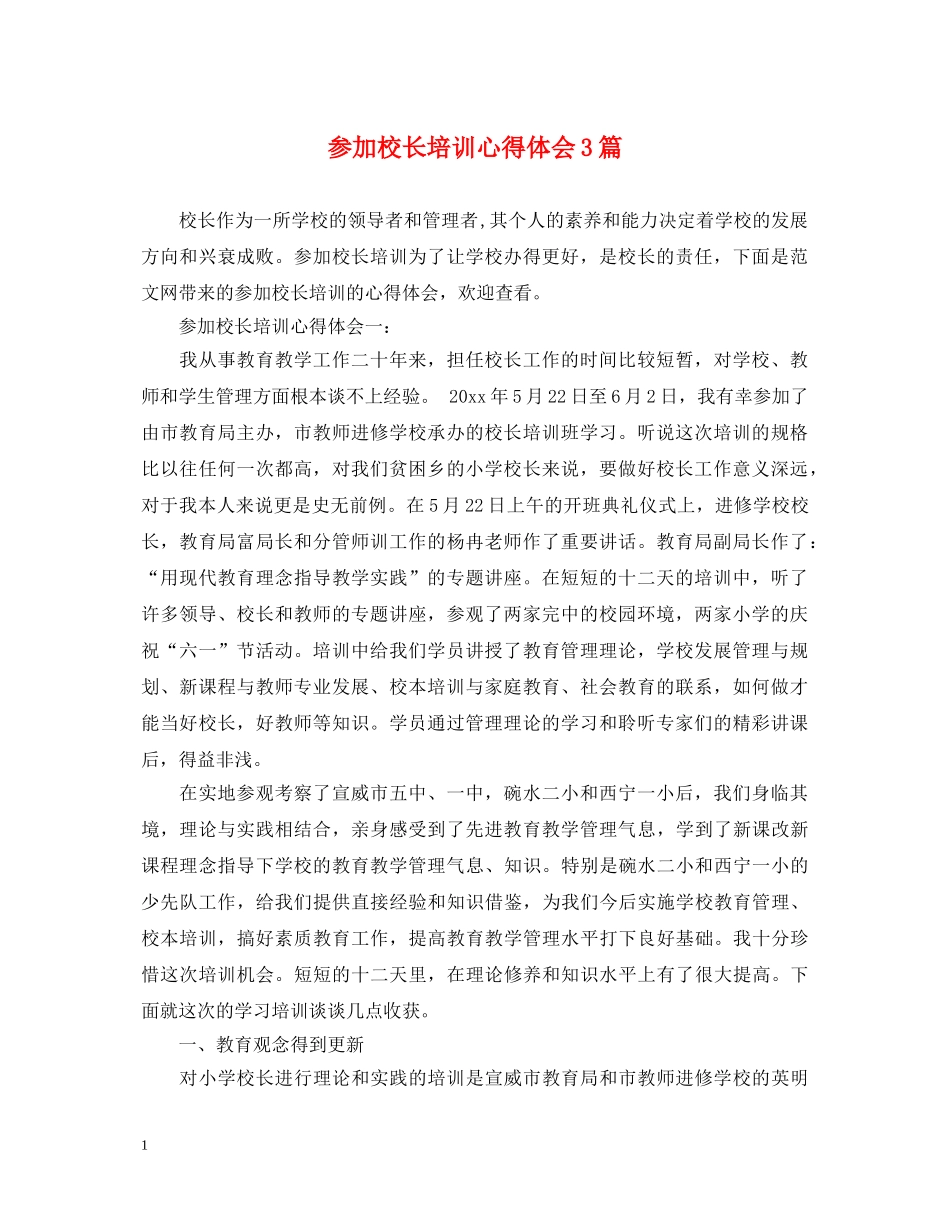 参加校长培训心得体会3篇

校长作为一所学校的领导者和管理者,其个人的素养和能力决定着学校的发展方向和兴衰成败。参加校长培训为了让学校办得更好，是校长的责任，下面是范文网带来的参加校长培训的心得体会，欢迎查看。

参加校长培训心得体会一：

我从事教育教学工作二十年来，担任校长工作的时间比较短暂，对学校、教师和学生管理方面根本谈不上经验。 20xx年5月22日至6月2日，我有幸参加了由市教育局主办，市教师进修学校承办的校长培训班学习。听说这次培训的规格比以往任何一次都高，对我们贫困乡的小学校长来说，要做好校长工作意义深远，对于我本人来说更是史无前例。在5月22日上午的开班典礼仪式上，进修学校校长，教育局富局长和分管师训工作的杨冉老师作了重要讲话。教育局副局长作了：“用现代教育理念指导教学实践”的专题讲座。在短短的十二天的培训中，听了许多领导、校长和教师的专题讲座，参观了两家完中的校园环境，两家小学的庆祝“六一”节活动。培训中给我们学员讲授了教育管理理论，学校发展管理与规划、新课程与教师专业发展、校本培训与家庭教育、社会教育的联系，如何做才能当好校长，好教师等知识。学员通过管理理论的学习和聆听专家们的精彩讲课后，得益非浅。

在实地参观考察了宣威市五中、一中，碗水二小和西宁一小后，我们身临其境，理论与实践相结合，亲身感受到了先进教育教学管理气息，学到了新课改新课程理念指导下学校的教育教学管理气息、知识。特别是碗水二小和西宁一小的少先队工作，给我们提供直接经验和知识借鉴，为我们今后实施学校教育管理、校本培训，搞好素质教育工作，提高教育教学管理水平打下良好基础。我十分珍惜这次培训机会。短短的十二天里，在理论修养和知识水平上有了很大提高。下面就这次的学习培训谈谈几点收获。

一、教育观念得到更新

对小学校长进行理论和实践的培训是宣威市教育局和市教师进修学校的英明

1